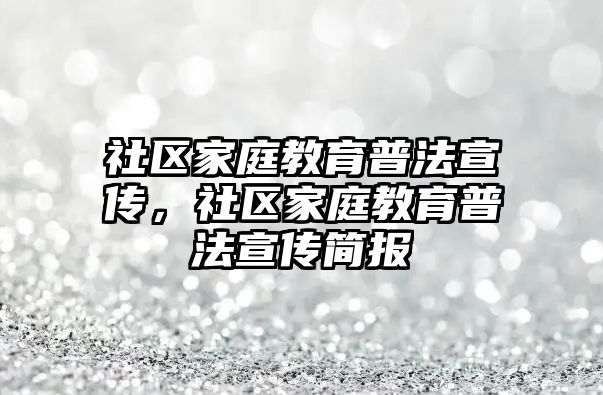 社区家庭教育普法宣传，社区家庭教育普法宣传简报